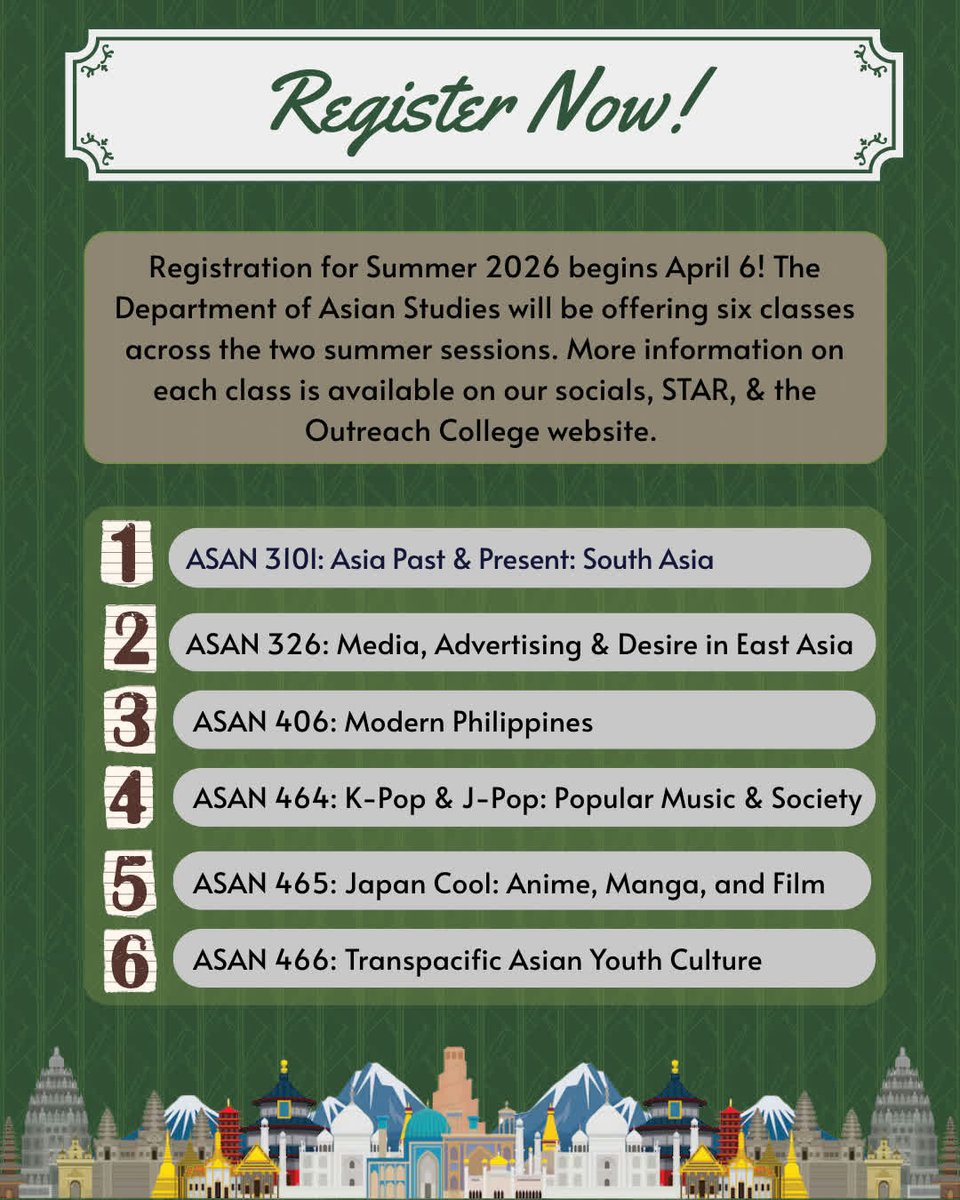 Register Now!

Registration for Summer 2026 begins April 6! The Department of Asian Studies will be offering six classes across the two summer sessions. More information on each class is available on our socials, STAR, & the Outreach College website.

1 ASAN 310I: Asia Past & Present: South Asia

2 ASAN 326: Media, Advertising & Desire in East Asia

3 ASAN 406: Modern Philippines

4 ASAN 464: K-Pop & J-Pop: Popular Music & Society

5 ASAN 465: Japan Cool: Anime, Manga, and Film

6 ASAN 466: Transpacific Asian Youth Culture